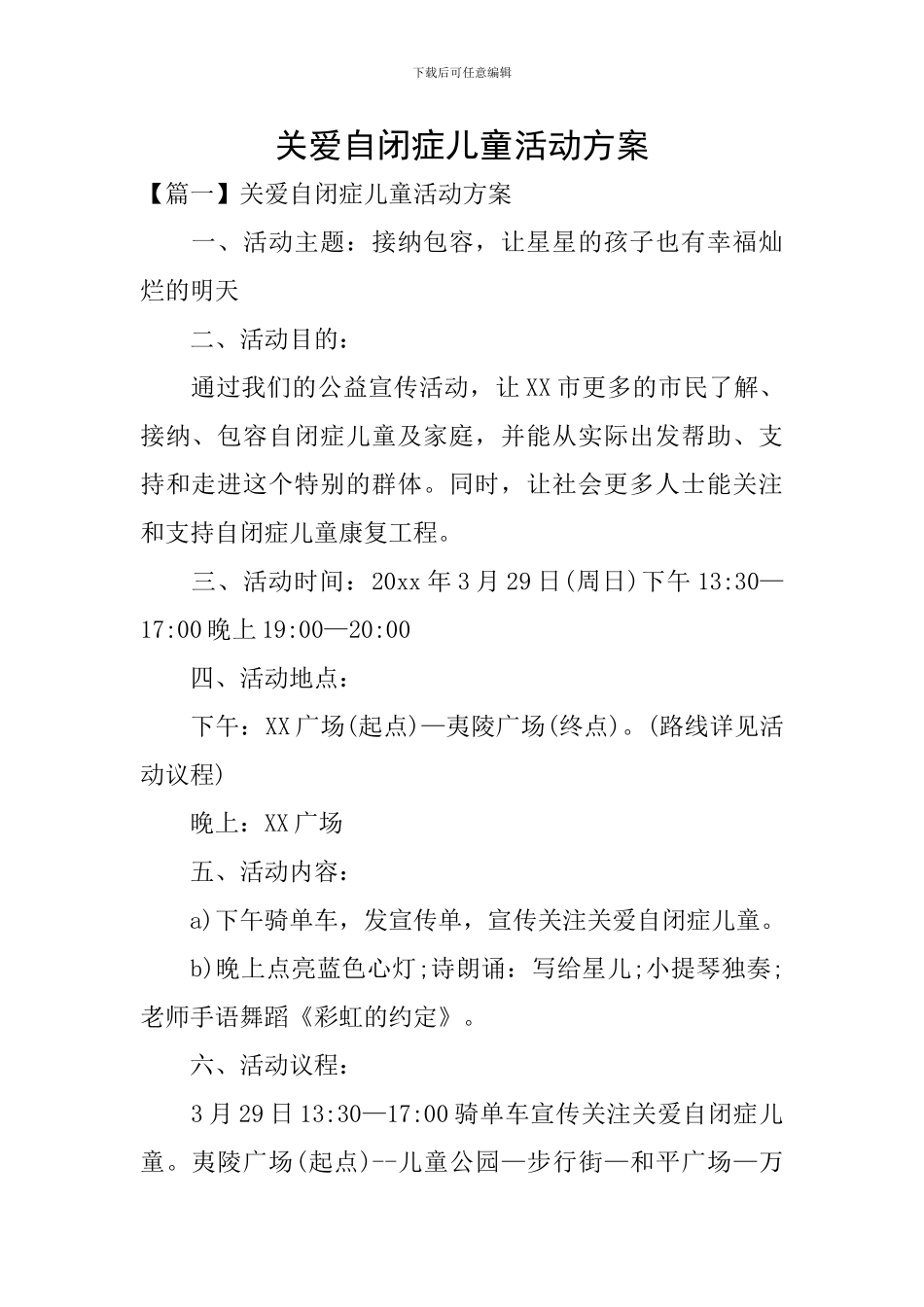 下载后可任意编辑

关爱自闭症儿童活动方案

【篇一】关爱自闭症儿童活动方案

一、活动主题：接纳包容，让星星的孩子也有幸福灿烂的明天

二、活动目的：

通过我们的公益宣传活动，让XX市更多的市民了解、接纳、包容自闭症儿童及家庭，并能从实际出发帮助、支持和走进这个特别的群体。同时，让社会更多人士能关注和支持自闭症儿童康复工程。

三、活动时间：20xx年3月29日(周日)下午13:30—17:00晚上19:00—20:00

四、活动地点：

下午：XX广场(起点)—夷陵广场(终点)。(路线详见活动议程)

晚上：XX广场

五、活动内容：

a)下午骑单车，发宣传单，宣传关注关爱自闭症儿童。

b)晚上点亮蓝色心灯;诗朗诵：写给星儿;小提琴独奏;老师手语舞蹈《彩虹的约定》。

六、活动议程：

3月29日13:30—17:00骑单车宣传关注关爱自闭症儿童。夷陵广场(起点)--儿童公园—步行街—和平广场—万